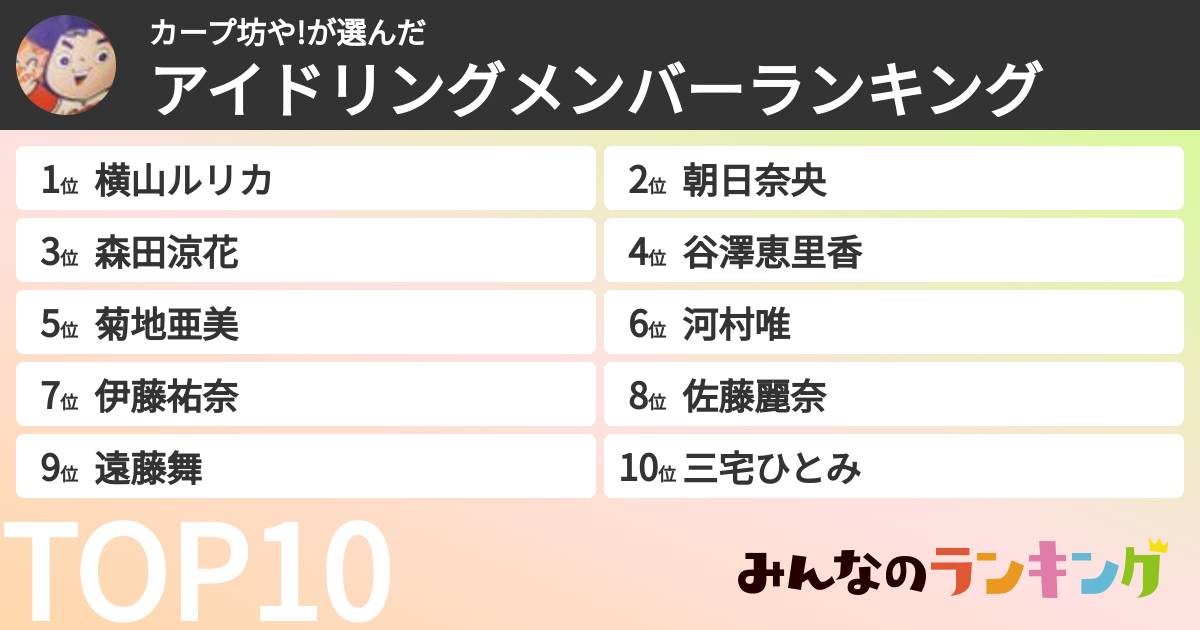 カープ坊や!が選んだ
アイドリングメンバーランキング

1位 横山ルリカ
2位 朝日奈央
3位 森田涼花
4位 谷澤恵里香
5位 菊地亜美
6位 河村唯
7位 伊藤祐奈
8位 佐藤麗奈
9位 遠藤舞
10位 三宅ひとみ

TOP10

みんなのランキング